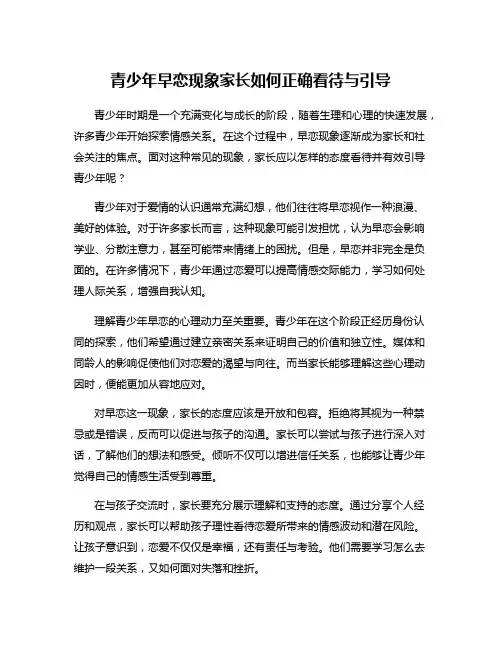 青少年早恋现象家长如何正确看待与引导

青少年时期是一个充满变化与成长的阶段，随着生理和心理的快速发展，许多青少年开始探索情感关系。在这个过程中，早恋现象逐渐成为家长和社会关注的焦点。面对这种常见的现象，家长应以怎样的态度看待并有效引导青少年呢？

青少年对于爱情的认识通常充满幻想，他们往往将早恋视作一种浪漫、美好的体验。对于许多家长而言，这种现象可能引发担忧，认为早恋会影响学业、分散注意力，甚至可能带来情绪上的困扰。但是，早恋并非完全是负面的。在许多情况下，青少年通过恋爱可以提高情感交际能力，学习如何处理人际关系，增强自我认知。

理解青少年早恋的心理动力至关重要。青少年在这个阶段正经历身份认同的探索，他们希望通过建立亲密关系来证明自己的价值和独立性。媒体和同龄人的影响促使他们对恋爱的渴望与向往。而当家长能够理解这些心理动因时，便能更加从容地应对。

对早恋这一现象，家长的态度应该是开放和包容。拒绝将其视为一种禁忌或是错误，反而可以促进与孩子的沟通。家长可以尝试与孩子进行深入对话，了解他们的想法和感受。倾听不仅可以增进信任关系，也能够让青少年觉得自己的情感生活受到尊重。

在与孩子交流时，家长要充分展示理解和支持的态度。通过分享个人经历和观点，家长可以帮助孩子理性看待恋爱所带来的情感波动和潜在风险。让孩子意识到，恋爱不仅仅是幸福，还有责任与考验。他们需要学习怎么去维护一段关系，又如何面对失落和挫折。